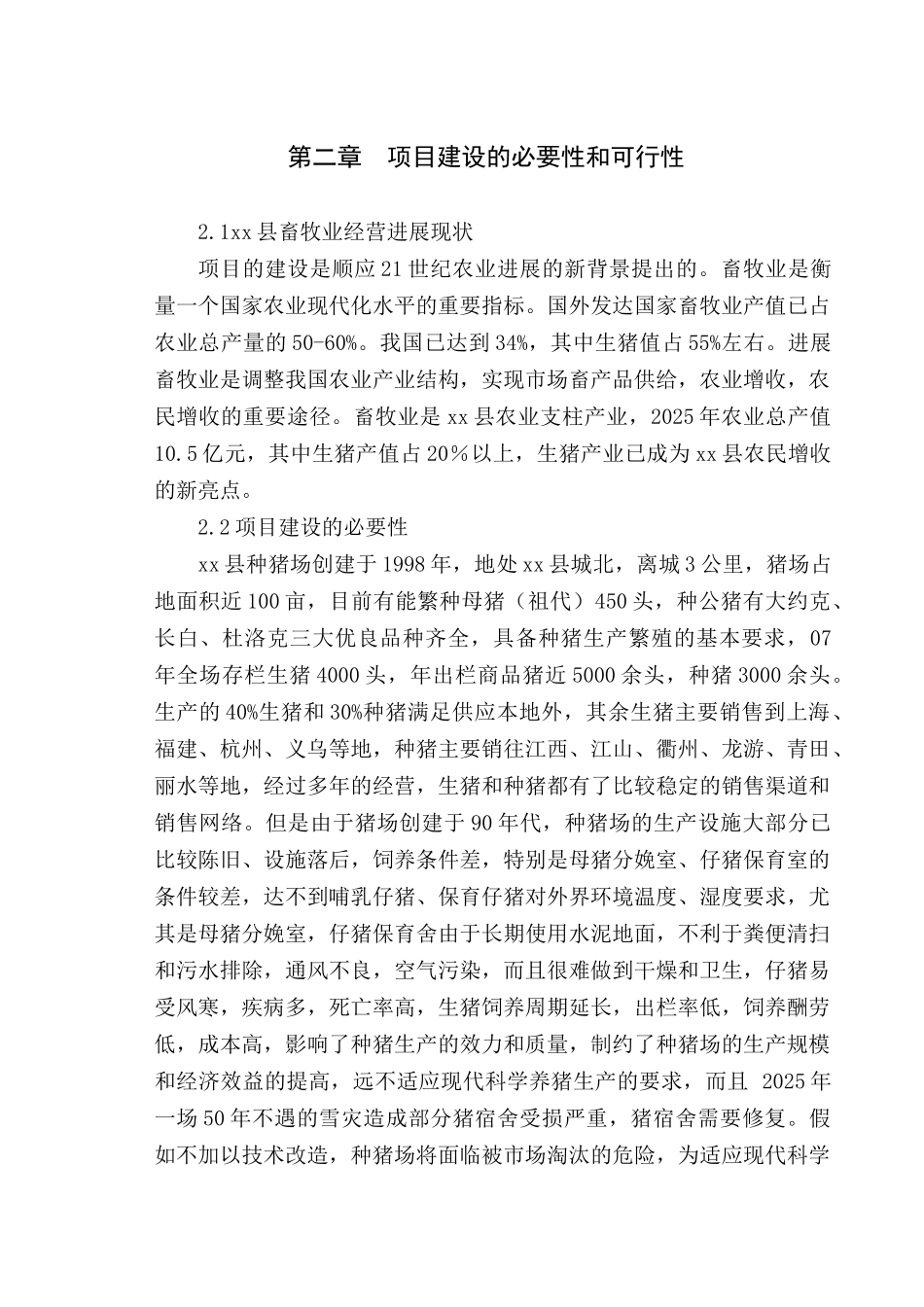 第二章　项目建设的必要性和可行性

2.1xx 县畜牧业经营进展现状

项目的建设是顺应 21 世纪农业进展的新背景提出的。畜牧业是衡量一个国家农业现代化水平的重要指标。国外发达国家畜牧业产值已占农业总产量的 50-60%。我国已达到 34%，其中生猪值占 55%左右。进展畜牧业是调整我国农业产业结构，实现市场畜产品供给，农业增收，农民增收的重要途径。畜牧业是 xx 县农业支柱产业，2025 年农业总产值 10.5 亿元，其中生猪产值占 20％以上，生猪产业已成为 xx 县农民增收的新亮点。

2.2 项目建设的必要性

xx 县种猪场创建于 1998 年，地处 xx 县城北，离城 3 公里，猪场占地面积近 100 亩，目前有能繁种母猪（祖代）450 头，种公猪有大约克、长白、杜洛克三大优良品种齐全，具备种猪生产繁殖的基本要求，07 年全场存栏生猪 4000 头，年出栏商品猪近 5000 余头，种猪 3000 余头。生产的 40%生猪和 30%种猪满足供应本地外，其余生猪主要销售到上海、福建、杭州、义乌等地，种猪主要销往江西、江山、衢州、龙游、青田、丽水等地，经过多年的经营，生猪和种猪都有了比较稳定的销售渠道和销售网络。但是由于猪场创建于 90 年代，种猪场的生产设施大部分已比较陈旧、设施落后，饲养条件差，特别是母猪分娩室、仔猪保育室的条件较差，达不到哺乳仔猪、保育仔猪对外界环境温度、湿度要求，尤其是母猪分娩室，仔猪保育舍由于长期使用水泥地面，不利于粪便清扫和污水排除，通风不良，空气污染，而且很难做到干燥和卫生，仔猪易受风寒，疾病多，死亡率高，生猪饲养周期延长，出栏率低，饲养酬劳低，成本高，影响了种猪生产的效力和质量，制约了种猪场的生产规模和经济效益的提高，远不适应现代科学养猪生产的要求，而且 2025 年一场 50 年不遇的雪灾造成部分猪宿舍受损严重，猪宿舍需要修复。假如不加以技术改造，种猪场将面临被市场淘汰的危险，为适应现代科学